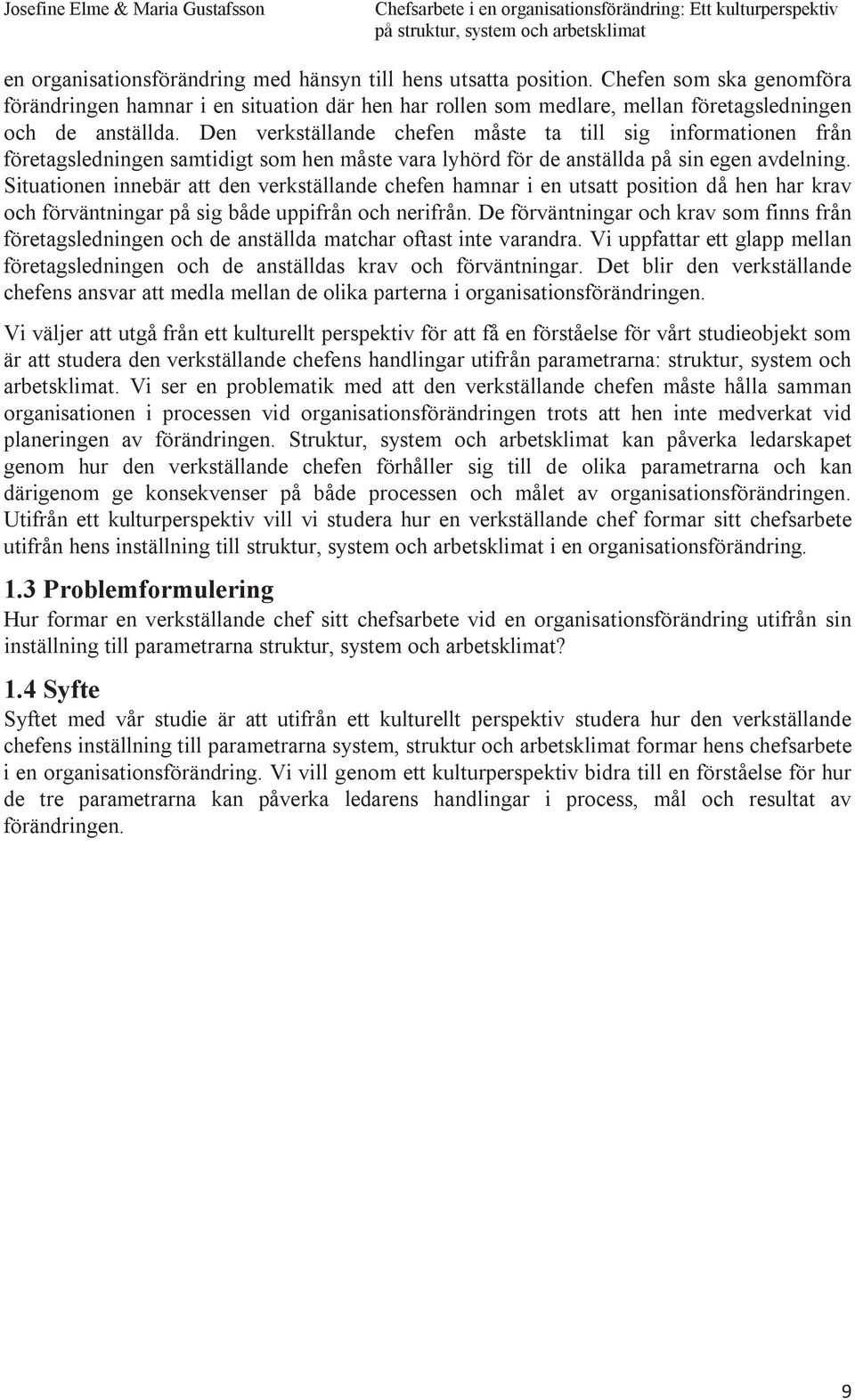 Josefine Elme & Maria Gustafsson

Chefsarbete i en organisationsförändring: Ett kulturperspektiv på struktur, system och arbetsklimat

en organisationsförändring med hänsyn till hens utsatta position. Chefen som ska genomföra förändringen hamnar i en situation där hen har rollen som medlare, mellan företagsledningen och de anställda. Den verkställande chefen måste ta till sig informationen från företagsledningen samtidigt som hen måste vara lyhörd för de anställda på sin egen avdelning. Situationen innebär att den verkställande chefen hamnar i en utsatt position då hen har krav och förväntningar på sig både uppifrån och nerifrån. De förväntningar och krav som finns från företagsledningen och de anställda matchar oftast inte varandra. Vi uppfattar ett glapp mellan företagsledningen och de anställdas krav och förväntningar. Det blir den verkställande chefens ansvar att medla mellan de olika parterna i organisationsförändringen.

Vi väljer att utgå från ett kulturellt perspektiv för att få en förståelse för vårt studieobjekt som är att studera den verkställande chefens handlingar utifrån parametrarna: struktur, system och arbetsklimat. Vi ser en problematik med att den verkställande chefen måste hålla samman organisationen i processen vid organisationsförändringen trots att hen inte medverkat vid planeringen av förändringen. Struktur, system och arbetsklimat kan påverka ledarskapet genom hur den verkställande chefen förhåller sig till de olika parametrarna och kan därigenom ge konsekvenser på både processen och målet av organisationsförändringen. Utifrån ett kulturperspektiv vill vi studera hur en verkställande chef formar sitt chefsarbete utifrån hens inställning till struktur, system och arbetsklimat i en organisationsförändring.

1.3 Problemformulering
Hur formar en verkställande chef sitt chefsarbete vid en organisationsförändring utifrån sin inställning till parametrarna struktur, system och arbetsklimat?

1.4 Syfte
Syftet med vår studie är att utifrån ett kulturellt perspektiv studera hur den verkställande chefens inställning till parametrarna system, struktur och arbetsklimat formar hens chefsarbete i en organisationsförändring. Vi vill genom ett kulturperspektiv bidra till en förståelse för hur de tre parametrarna kan påverka ledarens handlingar i process, mål och resultat av förändringen.

9